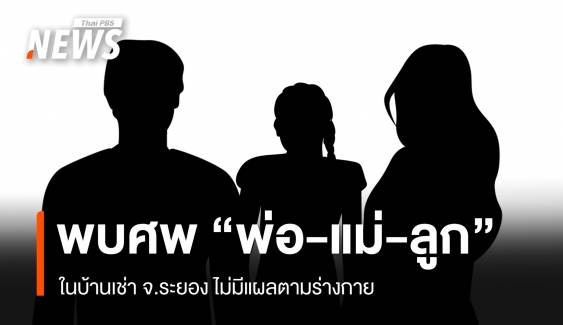 Thai PBS
NEWS

พบศพ “พ่อ-แม่-ลูก”

ในบ้านเช่า จ.ระยอง ไม่มีแผลตามร่างกาย